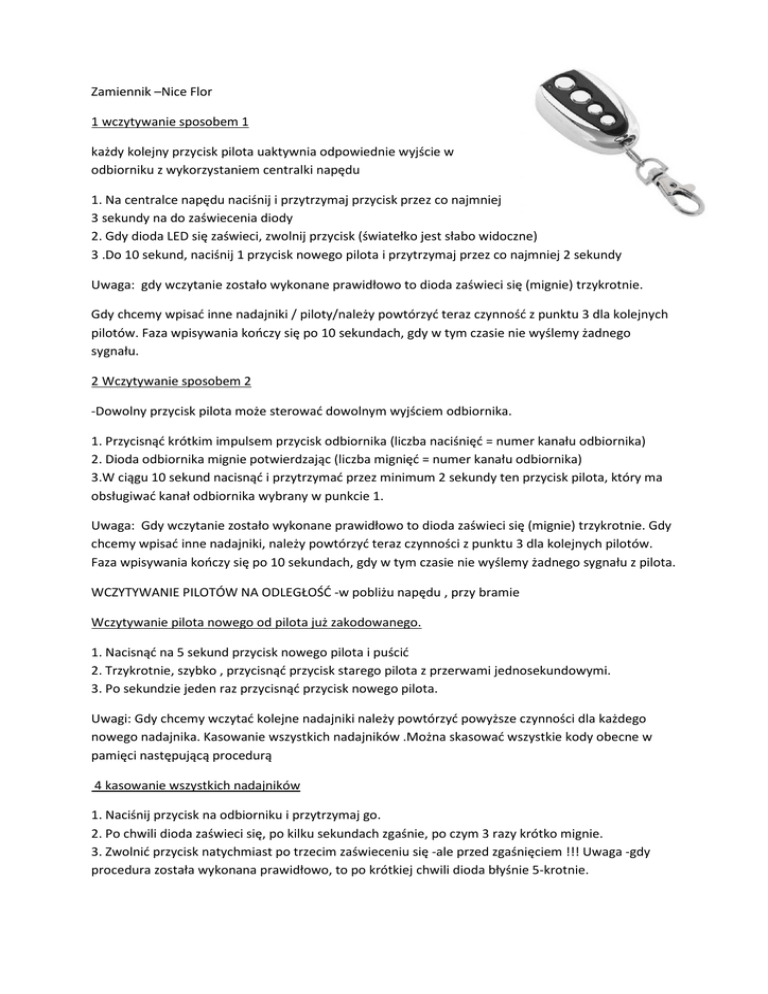 Zamiennik –Nice Flor

1 wczytywanie sposobem 1

każdy kolejny przycisk pilota uaktywnia odpowiednie wyjście w odbiorniku z wykorzystaniem centralki napędu

1. Na centralce napędu naciśnij i przytrzymaj przycisk przez co najmniej 3 sekundy na do zaświecenia diody
2. Gdy dioda LED się zaświeci, zwolnij przycisk (światełko jest słabo widoczne)
3 .Do 10 sekund, naciśnij 1 przycisk nowego pilota i przytrzymaj przez co najmniej 2 sekundy

Uwaga: gdy wczytanie zostało wykonane prawidłowo to dioda zaświeci się (mignie) trzykrotnie.

Gdy chcemy wpisać inne nadajniki / piloty/należy powtórzyć teraz czynność z punktu 3 dla kolejnych pilotów. Faza wpisywania kończy się po 10 sekundach, gdy w tym czasie nie wyślemy żadnego sygnału.

2 Wczytywanie sposobem 2

-Dowolny przycisk pilota może sterować dowolnym wyjściem odbiornika.

1. Przycisnąć krótkim impulsem przycisk odbiornika (liczba naciśnięć = numer kanału odbiornika)
2. Dioda odbiornika mignie potwierdzając (liczba mignięć = numer kanału odbiornika)
3.W ciągu 10 sekund nacisnąć i przytrzymać przez minimum 2 sekundy ten przycisk pilota, który ma obsługiwać kanał odbiornika wybrany w punkcie 1.

Uwaga: Gdy wczytanie zostało wykonane prawidłowo to dioda zaświeci się (mignie) trzykrotnie. Gdy chcemy wpisać inne nadajniki, należy powtórzyć teraz czynności z punktu 3 dla kolejnych pilotów. Faza wpisywania kończy się po 10 sekundach, gdy w tym czasie nie wyślemy żadnego sygnału z pilota.

WCZYTYWANIE PILOTÓW NA ODLEGŁOŚĆ -w pobliżu napędu , przy bramie

Wczytywanie pilota nowego od pilota już zakodowanego.

1. Nacisnąć na 5 sekund przycisk nowego pilota i puścić
2. Trzykrotnie, szybko , przycisnąć przycisk starego pilota z przerwami jednosekundowymi.
3. Po sekundzie jeden raz przycisnąć przycisk nowego pilota.

Uwagi: Gdy chcemy wczytać kolejne nadajniki należy powtórzyć powyższe czynności dla każdego nowego nadajnika. Kasowanie wszystkich nadajników .Można skasować wszystkie kody obecne w pamięci następującą procedurą

4 kasowanie wszystkich nadajników

1. Naciśnij przycisk na odbiorniku i przytrzymaj go.
2. Po chwili dioda zaświeci się, po kilku sekundach zgaśnie, po czym 3 razy krótko mignie.
3. Zwolnić przycisk natychmiast po trzecim zaświeceniu się -ale przed zgaśnięciem !!! Uwaga -gdy procedura została wykonana prawidłowo, to po krótkiej chwili dioda błyśnie 5-krotnie.